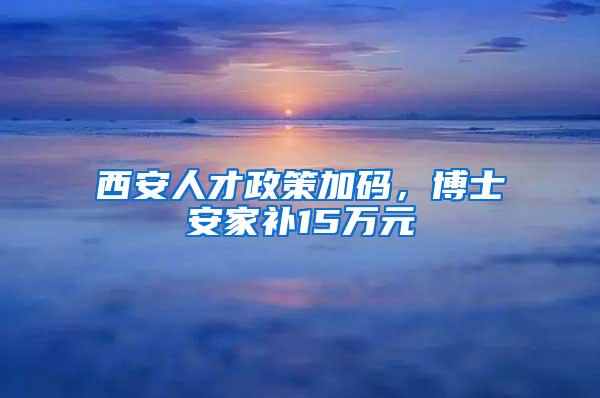 西安人才政策加码，博士安家补15万元